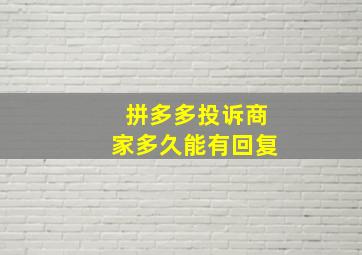 拼多多投诉商家多久能有回复